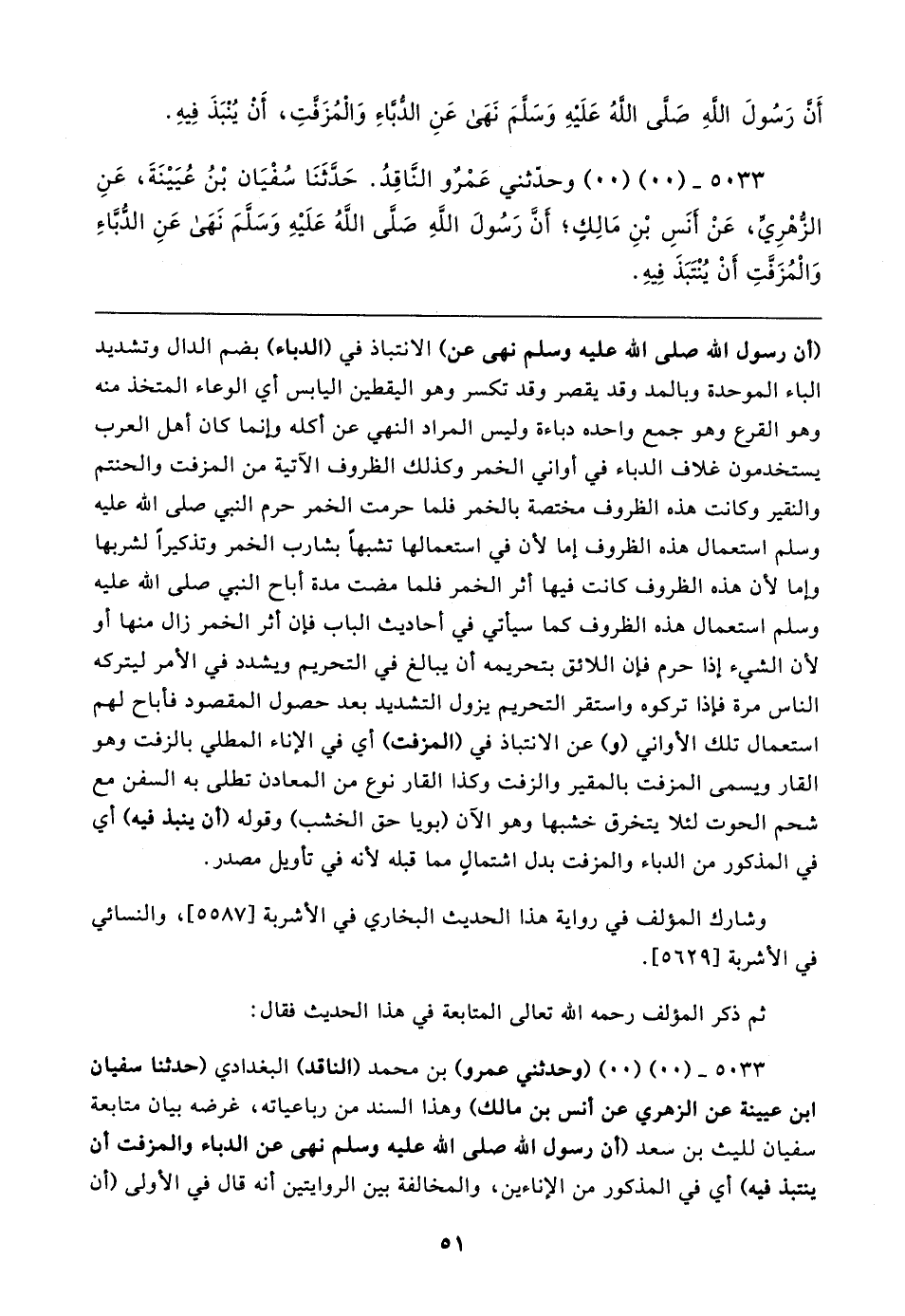 أَنَّ رَسُولَ اللَّهِ صَلَّى اللَّهُ عَلَيْهِ وَسَلَّمَ نَهَىٰ عَنِ الدُّبَّاءِ وَالْمُزَفَّتِ، أَنْ يُنْبَذَ فِيهِ.

٥٠٣٣ ـ (٠٠) (٠٠) وحدّثني عَمْرٌو النَّاقِدُ. حَدَّثَنَا سُفْيَانُ بْنُ عُيَيْنَةَ، عَنِ الزُّهْرِيِّ، عَنْ أَنَسِ بْنِ مَالِكٍ؛ أَنَّ رَسُولَ اللَّهِ صَلَّى اللَّهُ عَلَيْهِ وَسَلَّمَ نَهَىٰ عَنِ الدُّبَّاءِ وَالْمُزَفَّتِ أَنْ يُنْتَبَذَ فِيهِ.

(أن رسول الله صلى الله عليه وسلم نهى عن) الانتباذ في (الدباء) بضم الدال وتشديد الباء الموحدة وبالمد وقد يقصر وقد تكسر وهو اليقطين اليابس أي الوعاء المتخذ منه وهو القرع وهو جمع واحده دباءة وليس المراد النهي عن أكله وإنما كان أهل العرب يستخدمون غلاف الدباء في أواني الخمر وكذلك الظروف الآتية من المزفت والحنتم والنقير وكانت هذه الظروف مختصة بالخمر فلما حرمت الخمر حرم النبي صلى الله عليه وسلم استعمال هذه الظروف إما لأن في استعمالها تشبهاً بشارب الخمر وتذكيراً لشربها وإما لأن هذه الظروف كانت فيها أثر الخمر فلما مضت مدة أباح النبي صلى الله عليه وسلم استعمال هذه الظروف كما سيأتي في أحاديث الباب فإن أثر الخمر زال منها أو لأن الشيء إذا حرم فإن اللائق بتحريمه أن يبالغ في التحريم ويشدد في الأمر ليتركه الناس مرة فإذا تركوه واستقر التحريم يزول التشديد بعد حصول المقصود فأباح لهم استعمال تلك الأواني (و) عن الانتباذ في (المزفت) أي في الإناء المطلي بالزفت وهو القار ويسمى المزفت بالمقير والزفت وكذا القار نوع من المعادن تطلى به السفن مع شحم الحوت لئلا يتخرق خشبها وهو الآن (بويا حق الخشب) وقوله (أن ينبذ فيه) أي في المذكور من الدباء والمزفت بدل اشتمالٍ مما قبله لأنه في تأويل مصدر.

وشارك المؤلف في رواية هذا الحديث البخاري في الأشربة [٥٥٨٧]، والنسائي في الأشربة [٥٦٢٩].

ثم ذكر المؤلف رحمه الله تعالى المتابعة في هذا الحديث فقال:

٥٠٣٣ ـ (٠٠) (٠٠) (وحدثني عمرو) بن محمد (الناقد) البغدادي (حدثنا سفيان ابن عيينة عن الزهري عن أنس بن مالك) وهذا السند من رباعياته، غرضه بيان متابعة سفيان لليث بن سعد (أن رسول الله صلى الله عليه وسلم نهى عن الدباء والمزفت أن ينتبذ فيه) أي في المذكور من الإناءين، والمخالفة بين الروايتين أنه قال في الأولى (أن

٥١